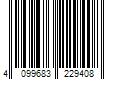 4 099683 229408